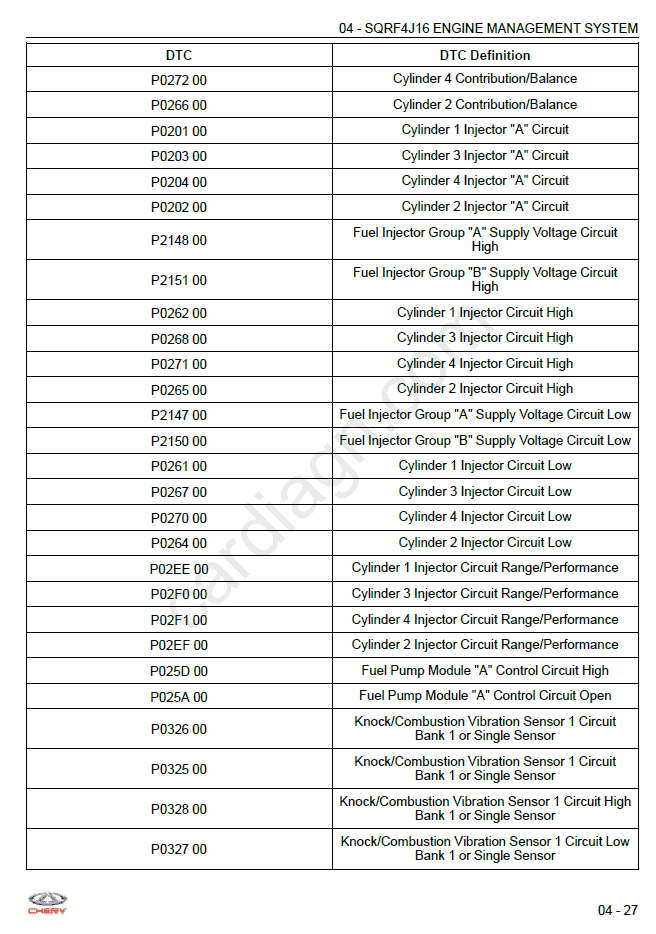 04 - SQRF4J16 ENGINE MANAGEMENT SYSTEM

| DTC | DTC Definition |
|---|---|
| P0272 00 | Cylinder 4 Contribution/Balance |
| P0266 00 | Cylinder 2 Contribution/Balance |
| P0201 00 | Cylinder 1 Injector "A" Circuit |
| P0203 00 | Cylinder 3 Injector "A" Circuit |
| P0204 00 | Cylinder 4 Injector "A" Circuit |
| P0202 00 | Cylinder 2 Injector "A" Circuit |
| P2148 00 | Fuel Injector Group "A" Supply Voltage Circuit High |
| P2151 00 | Fuel Injector Group "B" Supply Voltage Circuit High |
| P0262 00 | Cylinder 1 Injector Circuit High |
| P0268 00 | Cylinder 3 Injector Circuit High |
| P0271 00 | Cylinder 4 Injector Circuit High |
| P0265 00 | Cylinder 2 Injector Circuit High |
| P2147 00 | Fuel Injector Group "A" Supply Voltage Circuit Low |
| P2150 00 | Fuel Injector Group "B" Supply Voltage Circuit Low |
| P0261 00 | Cylinder 1 Injector Circuit Low |
| P0267 00 | Cylinder 3 Injector Circuit Low |
| P0270 00 | Cylinder 4 Injector Circuit Low |
| P0264 00 | Cylinder 2 Injector Circuit Low |
| P02EE 00 | Cylinder 1 Injector Circuit Range/Performance |
| P02F0 00 | Cylinder 3 Injector Circuit Range/Performance |
| P02F1 00 | Cylinder 4 Injector Circuit Range/Performance |
| P02EF 00 | Cylinder 2 Injector Circuit Range/Performance |
| P025D 00 | Fuel Pump Module "A" Control Circuit High |
| P025A 00 | Fuel Pump Module "A" Control Circuit Open |
| P0326 00 | Knock/Combustion Vibration Sensor 1 Circuit Bank 1 or Single Sensor |
| P0325 00 | Knock/Combustion Vibration Sensor 1 Circuit Bank 1 or Single Sensor |
| P0328 00 | Knock/Combustion Vibration Sensor 1 Circuit High Bank 1 or Single Sensor |
| P0327 00 | Knock/Combustion Vibration Sensor 1 Circuit Low Bank 1 or Single Sensor |

cardiagn.com

CHERY

04 - 27